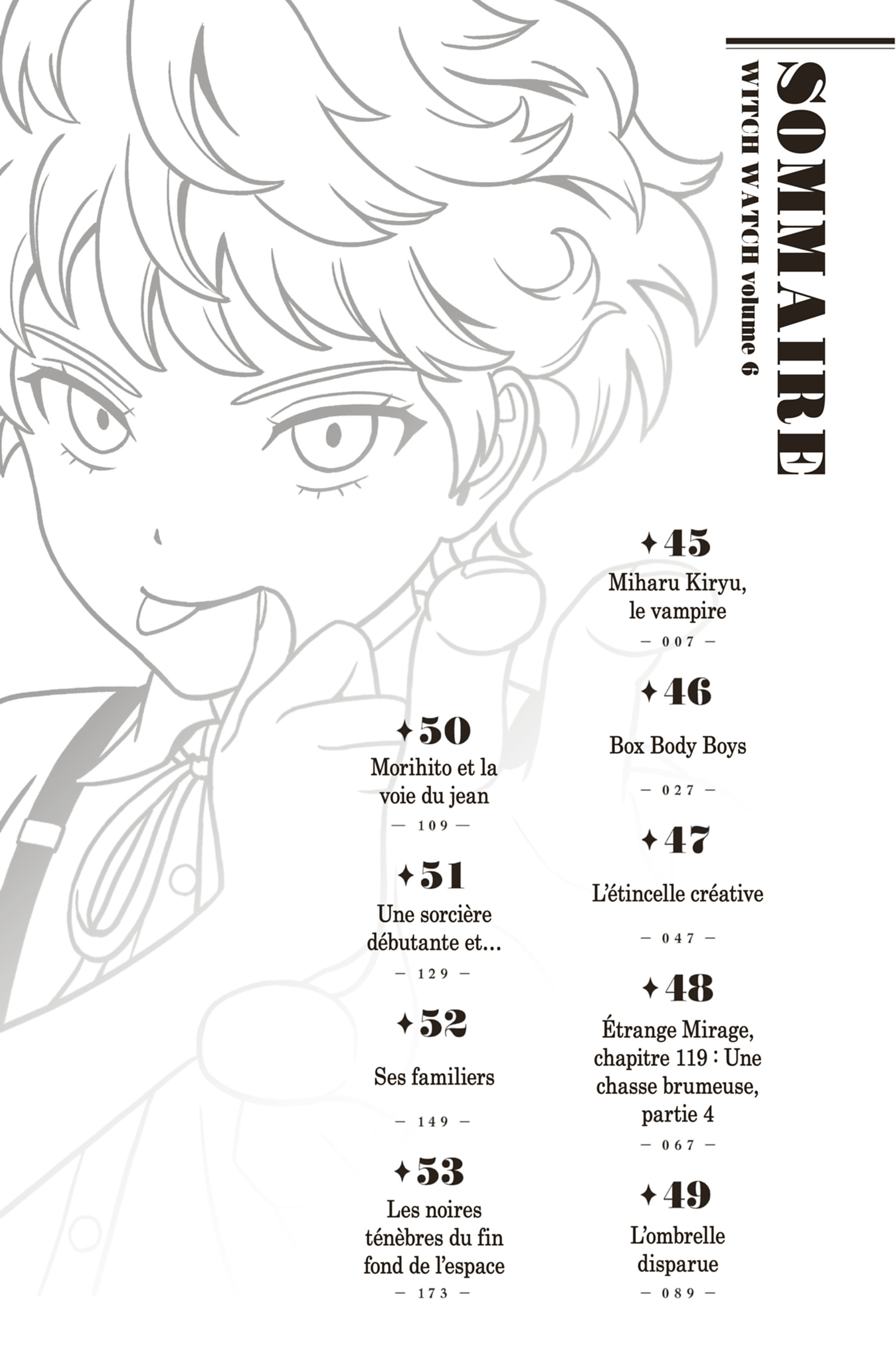 SOMMAIRE
WITCH WATCH volume 6

✦45
Miharu Kiryu, le vampire
— 007 —

✦46
Box Body Boys
— 027 —

✦47
L'étincelle créative
— 047 —

✦48
Étrange Mirage, chapitre 119 : Une chasse brumeuse, partie 4
— 067 —

✦49
L'ombrelle disparue
— 089 —

✦50
Morihito et la voie du jean
— 109 —

✦51
Une sorcière débutante et…
— 129 —

✦52
Ses familiers
— 149 —

✦53
Les noires ténèbres du fin fond de l'espace
— 173 —